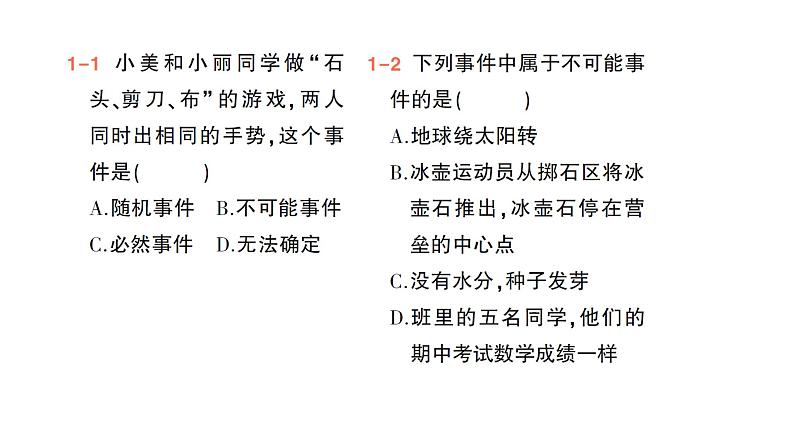 1-1 小美和小丽同学做“石头、剪刀、布”的游戏，两人同时出相同的手势，这个事件是(　　)
A.随机事件　B.不可能事件
C.必然事件　D.无法确定

1-2 下列事件中属于不可能事件的是(　　)
A.地球绕太阳转
B.冰壶运动员从掷石区将冰壶石推出，冰壶石停在营垒的中心点
C.没有水分，种子发芽
D.班里的五名同学，他们的期中考试数学成绩一样